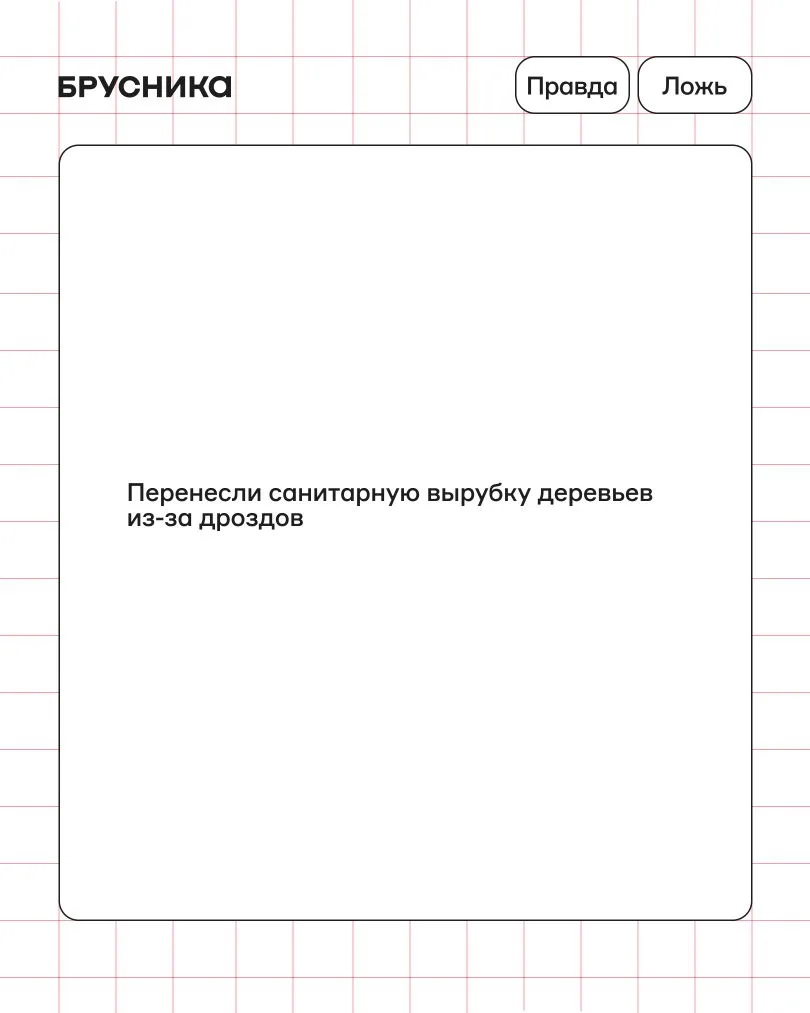 БРУСНИКА

Правда

Ложь

Перенесли санитарную вырубку деревьев из-за дроздов